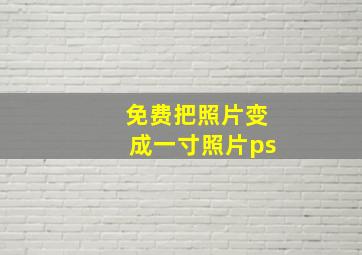 免费把照片变成一寸照片ps